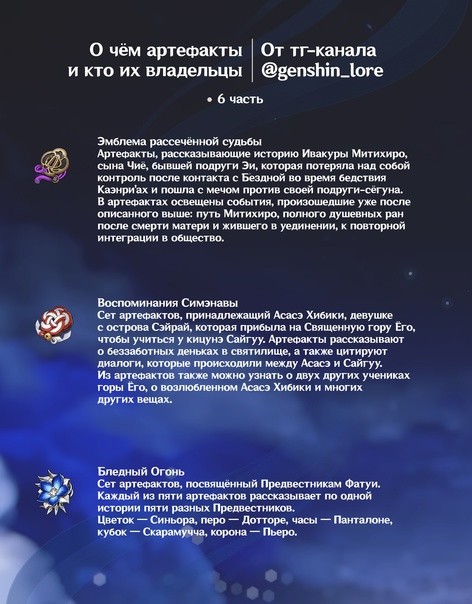 О чём артефакты и кто их владельцы

От тг-канала @genshin_lore

• 6 часть

Эмблема рассечённой судьбы
Артефакты, рассказывающие историю Ивакуры Митихиро, сына Чиё, бывшей подруги Эи, которая потеряла над собой контроль после контакта с Бездной во время бедствия Каэнри'ах и пошла с мечом против своей подруги-сёгуна. В артефактах освещены события, произошедшие уже после описанного выше: путь Митихиро, полного душевных ран после смерти матери и жившего в уединении, к повторной интеграции в общество.

Воспоминания Симэнавы
Сет артефактов, принадлежащий Асасэ Хибики, девушке с острова Сэйрай, которая прибыла на Священную гору Ёго, чтобы учиться у кицунэ Сайгуу. Артефакты рассказывают о беззаботных деньках в святилище, а также цитируют диалоги, которые происходили между Асасэ и Сайгуу. Из артефактов также можно узнать о двух других учениках горы Ёго, о возлюбленном Асасэ Хибики и многих других вещах.

Бледный Огонь
Сет артефактов, посвящённый Предвестникам Фатуи. Каждый из пяти артефактов рассказывает по одной истории пяти разных Предвестников.
Цветок — Синьора, перо — Дотторе, часы — Панталоне, кубок — Скарамучча, корона — Пьеро.